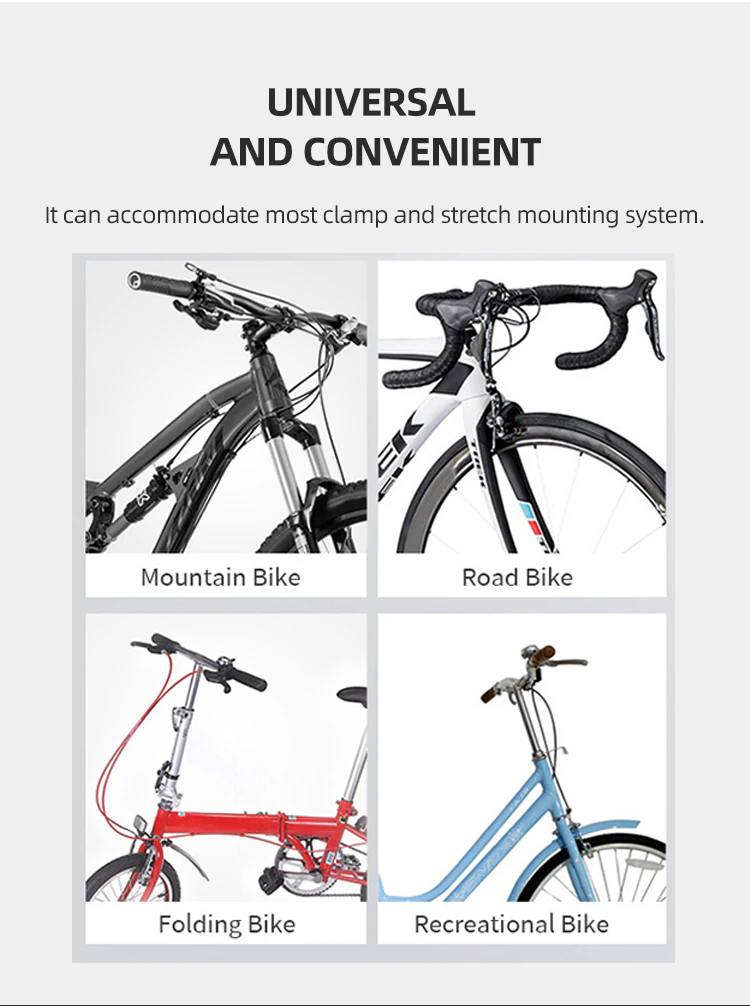 UNIVERSAL
AND CONVENIENT

It can accommodate most clamp and stretch mounting system.

Mountain Bike

Road Bike

Folding Bike

Recreational Bike